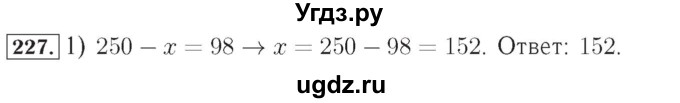 Угдз.ру

227. 1) $250 - x = 98 \rightarrow x = 250 - 98 = 152$. Ответ: 152.

ugdz.ru